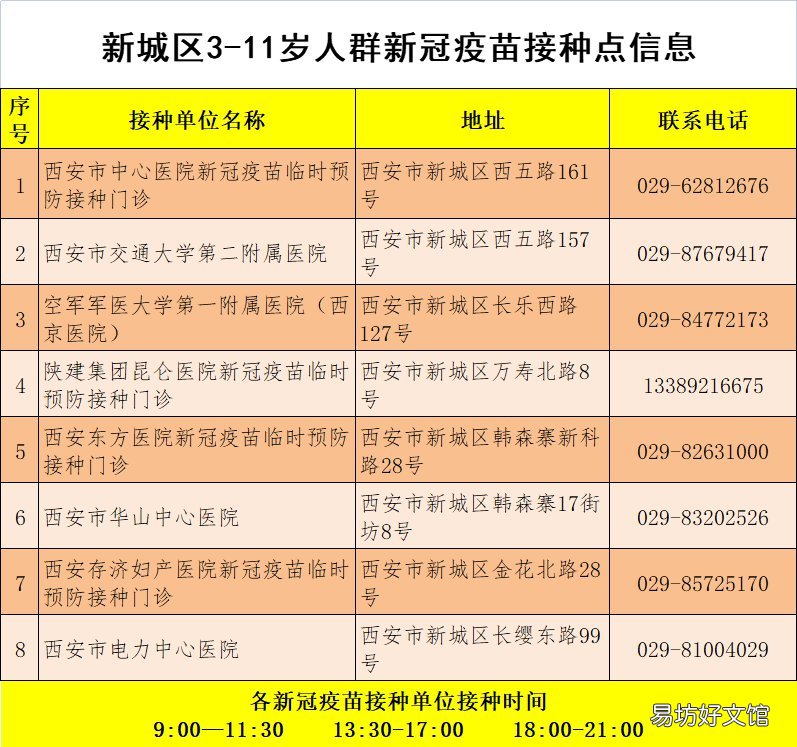 新城区3-11岁人群新冠疫苗接种点信息

| 序号 | 接种单位名称 | 地址 | 联系电话 |
|---|---|---|---|
| 1 | 西安市中心医院新冠疫苗临时预防接种门诊 | 西安市新城区西五路161号 | 029-62812676 |
| 2 | 西安市交通大学第二附属医院 | 西安市新城区西五路157号 | 029-87679417 |
| 3 | 空军军医大学第一附属医院（西京医院） | 西安市新城区长乐西路127号 | 029-84772173 |
| 4 | 陕建集团昆仑医院新冠疫苗临时预防接种门诊 | 西安市新城区万寿北路8号 | 13389216675 |
| 5 | 西安东方医院新冠疫苗临时预防接种门诊 | 西安市新城区韩森寨新科路28号 | 029-82631000 |
| 6 | 西安市华山中心医院 | 西安市新城区韩森寨17街坊8号 | 029-83202526 |
| 7 | 西安存济妇产医院新冠疫苗临时预防接种门诊 | 西安市新城区金花北路28号 | 029-85725170 |
| 8 | 西安市电力中心医院 | 西安市新城区长缨东路99号 | 029-81004029 |

各新冠疫苗接种单位接种时间
9:00—11:30 13:30-17:00 18:00-21:00

易坊好文馆